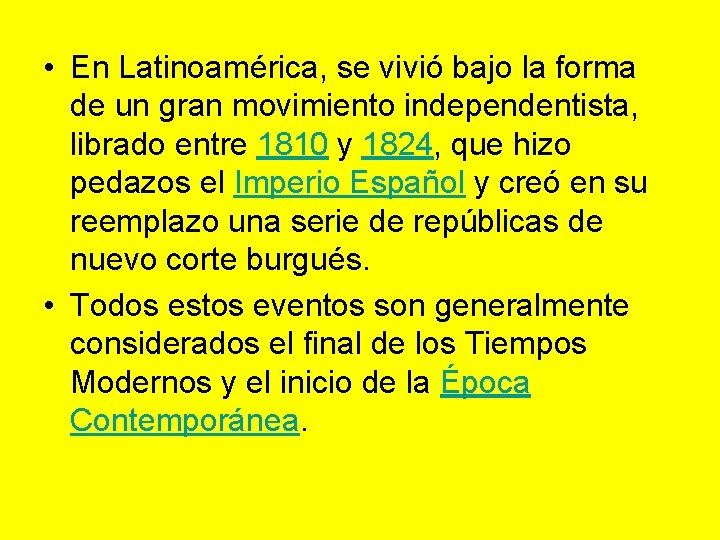 • En Latinoamérica, se vivió bajo la forma de un gran movimiento independentista, librado entre 1810 y 1824, que hizo pedazos el Imperio Español y creó en su reemplazo una serie de repúblicas de nuevo corte burgués.
• Todos estos eventos son generalmente considerados el final de los Tiempos Modernos y el inicio de la Época Contemporánea.